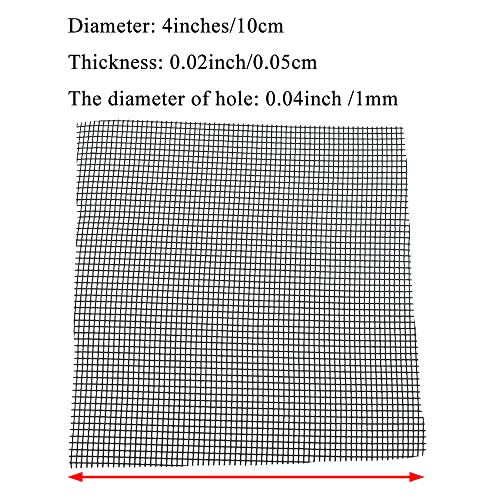 Diameter: 4inches/10cm

Thickness: 0.02inch/0.05cm

The diameter of hole: 0.04inch /1mm